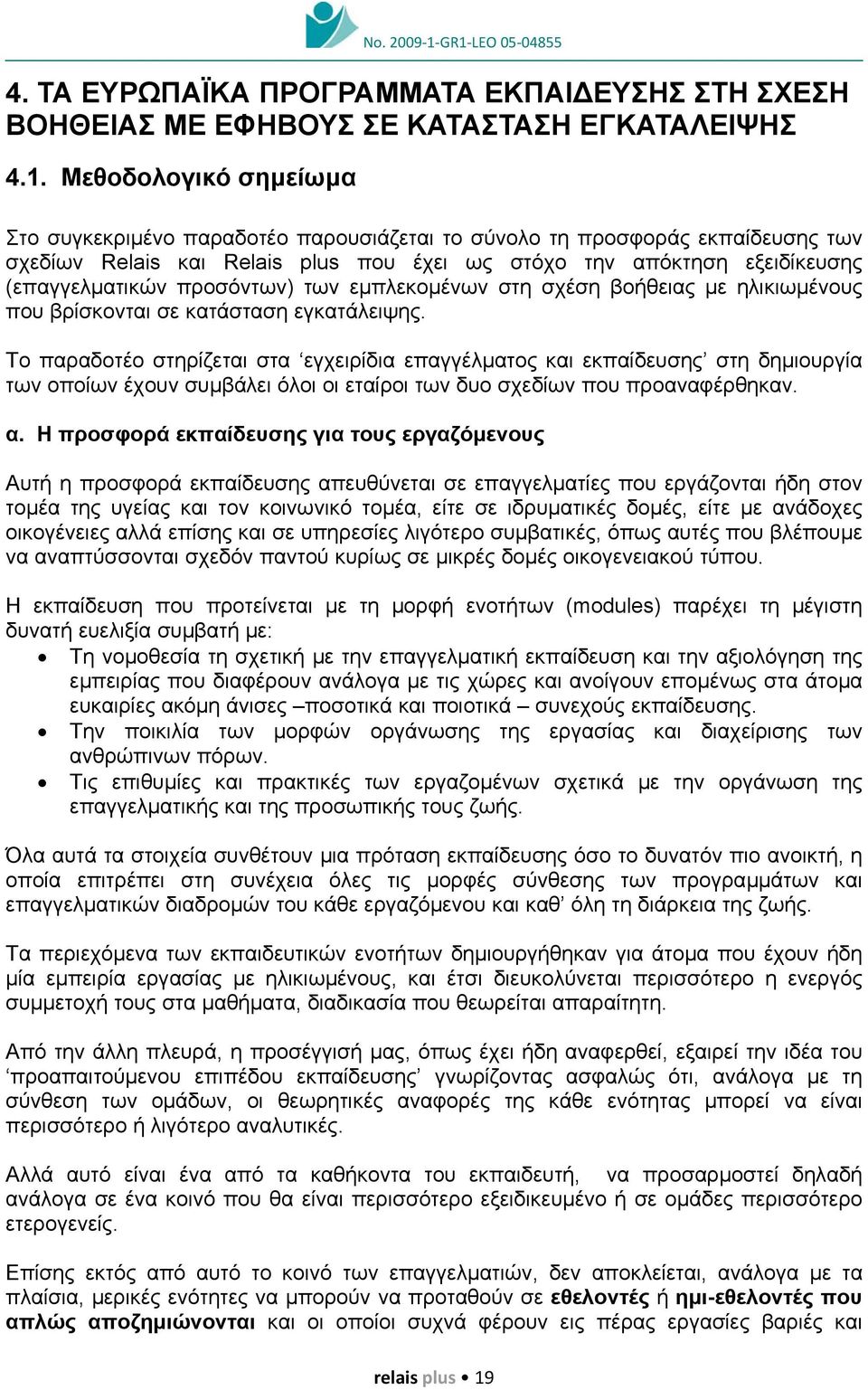 No. 2009-1-GR1-LEO 05-04855

4. ΤΑ ΕΥΡΩΠΑΪΚΑ ΠΡΟΓΡΑΜΜΑΤΑ ΕΚΠΑΙΔΕΥΣΗΣ ΣΤΗ ΣΧΕΣΗ ΒΟΗΘΕΙΑΣ ΜΕ ΕΦΗΒΟΥΣ ΣΕ ΚΑΤΑΣΤΑΣΗ ΕΓΚΑΤΑΛΕΙΨΗΣ

4.1. Μεθοδολογικό σημείωμα

Στο συγκεκριμένο παραδοτέο παρουσιάζεται το σύνολο τη προσφοράς εκπαίδευσης των σχεδίων Relais και Relais plus που έχει ως στόχο την απόκτηση εξειδίκευσης (επαγγελματικών προσόντων) των εμπλεκομένων στη σχέση βοήθειας με ηλικιωμένους που βρίσκονται σε κατάσταση εγκατάλειψης.

Το παραδοτέο στηρίζεται στα ‘εγχειρίδια επαγγέλματος και εκπαίδευσης’ στη δημιουργία των οποίων έχουν συμβάλει όλοι οι εταίροι των δυο σχεδίων που προαναφέρθηκαν.

α. Η προσφορά εκπαίδευσης για τους εργαζόμενους

Αυτή η προσφορά εκπαίδευσης απευθύνεται σε επαγγελματίες που εργάζονται ήδη στον τομέα της υγείας και τον κοινωνικό τομέα, είτε σε ιδρυματικές δομές, είτε με ανάδοχες οικογένειες αλλά επίσης και σε υπηρεσίες λιγότερο συμβατικές, όπως αυτές που βλέπουμε να αναπτύσσονται σχεδόν παντού κυρίως σε μικρές δομές οικογενειακού τύπου.

Η εκπαίδευση που προτείνεται με τη μορφή ενοτήτων (modules) παρέχει τη μέγιστη δυνατή ευελιξία συμβατή με:
• Τη νομοθεσία τη σχετική με την επαγγελματική εκπαίδευση και την αξιολόγηση της εμπειρίας που διαφέρουν ανάλογα με τις χώρες και ανοίγουν επομένως στα άτομα ευκαιρίες ακόμη άνισες –ποσοτικά και ποιοτικά – συνεχούς εκπαίδευσης.
• Την ποικιλία των μορφών οργάνωσης της εργασίας και διαχείρισης των ανθρώπινων πόρων.
• Τις επιθυμίες και πρακτικές των εργαζομένων σχετικά με την οργάνωση της επαγγελματικής και της προσωπικής τους ζωής.

Όλα αυτά τα στοιχεία συνθέτουν μια πρόταση εκπαίδευσης όσο το δυνατόν πιο ανοικτή, η οποία επιτρέπει στη συνέχεια όλες τις μορφές σύνθεσης των προγραμμάτων και επαγγελματικών διαδρομών του κάθε εργαζόμενου και καθ’ όλη τη διάρκεια της ζωής.

Τα περιεχόμενα των εκπαιδευτικών ενοτήτων δημιουργήθηκαν για άτομα που έχουν ήδη μία εμπειρία εργασίας με ηλικιωμένους, και έτσι διευκολύνεται περισσότερο η ενεργός συμμετοχή τους στα μαθήματα, διαδικασία που θεωρείται απαραίτητη.

Από την άλλη πλευρά, η προσέγγισή μας, όπως έχει ήδη αναφερθεί, εξαιρεί την ιδέα του ‘προαπαιτούμενου επιπέδου εκπαίδευσης’ γνωρίζοντας ασφαλώς ότι, ανάλογα με τη σύνθεση των ομάδων, οι θεωρητικές αναφορές της κάθε ενότητας μπορεί να είναι περισσότερο ή λιγότερο αναλυτικές.

Αλλά αυτό είναι ένα από τα καθήκοντα του εκπαιδευτή, να προσαρμοστεί δηλαδή ανάλογα σε ένα κοινό που θα είναι περισσότερο εξειδικευμένο ή σε ομάδες περισσότερο ετερογενείς.

Επίσης εκτός από αυτό το κοινό των επαγγελματιών, δεν αποκλείεται, ανάλογα με τα πλαίσια, μερικές ενότητες να μπορούν να προταθούν σε εθελοντές ή ημι-εθελοντές που απλώς αποζημιώνονται και οι οποίοι συχνά φέρουν εις πέρας εργασίες βαριές και

relais plus • 19